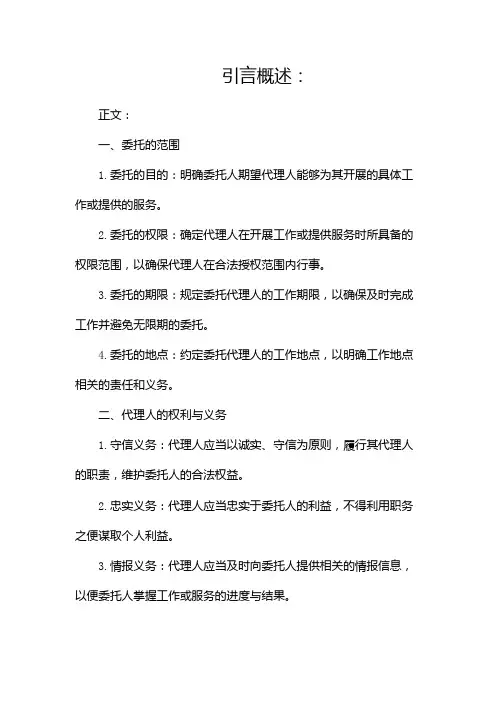 引言概述：

正文：

一、委托的范围

1. 委托的目的：明确委托人期望代理人能够为其开展的具体工作或提供的服务。

2. 委托的权限：确定代理人在开展工作或提供服务时所具备的权限范围，以确保代理人在合法授权范围内行事。

3. 委托的期限：规定委托代理人的工作期限，以确保及时完成工作并避免无限期的委托。

4. 委托的地点：约定委托代理人的工作地点，以明确工作地点相关的责任和义务。

二、代理人的权利与义务

1. 守信义务：代理人应当以诚实、守信为原则，履行其代理人的职责，维护委托人的合法权益。

2. 忠实义务：代理人应当忠实于委托人的利益，不得利用职务之便谋取个人利益。

3. 情报义务：代理人应当及时向委托人提供相关的情报信息，以便委托人掌握工作或服务的进度与结果。